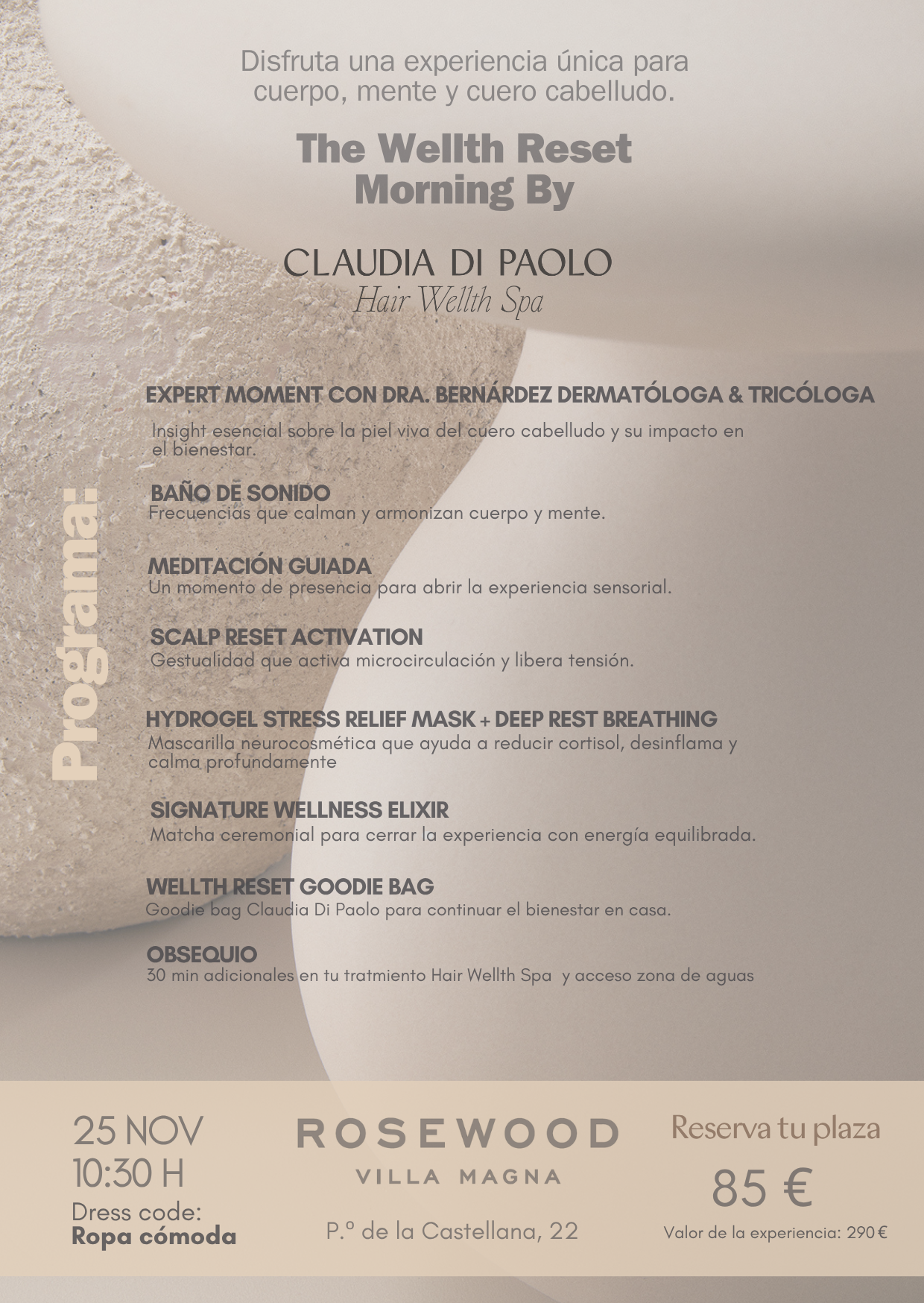 Disfruta una experiencia única para cuerpo, mente y cuero cabelludo.

The Wellth Reset Morning By

CLAUDIA DI PAOLO
Hair Wellth Spa

Programa:

EXPERT MOMENT CON DRA. BERNÁRDEZ DERMATÓLOGA & TRICÓLOGA
Insight esencial sobre la piel viva del cuero cabelludo y su impacto en el bienestar.

BAÑO DE SONIDO
Frecuencias que calman y armonizan cuerpo y mente.

MEDITACIÓN GUIADA
Un momento de presencia para abrir la experiencia sensorial.

SCALP RESET ACTIVATION
Gestualidad que activa microcirculación y libera tensión.

HYDROGEL STRESS RELIEF MASK + DEEP REST BREATHING
Mascarilla neurocosmética que ayuda a reducir cortisol, desinflama y calma profundamente

SIGNATURE WELLNESS ELIXIR
Matcha ceremonial para cerrar la experiencia con energía equilibrada.

WELLTH RESET GOODIE BAG
Goodie bag Claudia Di Paolo para continuar el bienestar en casa.

OBSEQUIO
30 min adicionales en tu tratmiento Hair Wellth Spa y acceso zona de aguas

25 NOV
10:30 H
Dress code:
Ropa cómoda

ROSEWOOD
VILLA MAGNA
P.º de la Castellana, 22

Reserva tu plaza
85 €
Valor de la experiencia: 290 €